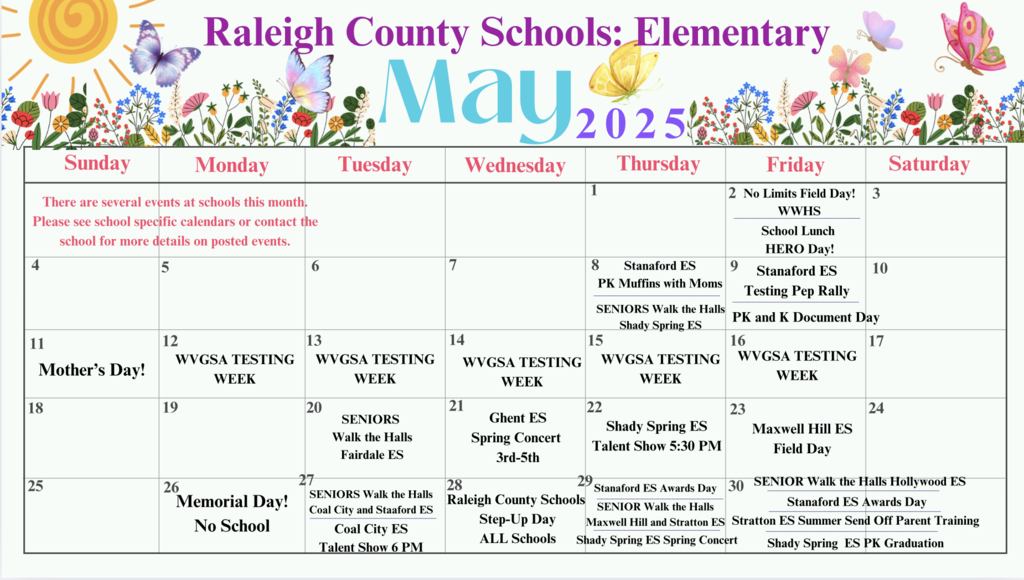 Raleigh County Schools: Elementary

May 2025

| Sunday | Monday | Tuesday | Wednesday | Thursday | Friday | Saturday |
|---|---|---|---|---|---|---|
| There are several events at schools this month. Please see school specific calendars or contact the school for more details on posted events. | | | | 1 | 2 No Limits Field Day! WWHS School Lunch HERO Day! | 3 |
| 4 | 5 | 6 | 7 | 8 Stanaford ES PK Muffins with Moms SENIORS Walk the Halls Shady Spring ES | 9 Stanaford ES Testing Pep Rally PK and K Document Day | 10 |
| 11 Mother's Day! | 12 WVGSA TESTING WEEK | 13 WVGSA TESTING WEEK | 14 WVGSA TESTING WEEK | 15 WVGSA TESTING WEEK | 16 WVGSA TESTING WEEK | 17 |
| 18 | 19 | 20 SENIORS Walk the Halls Fairdale ES | 21 Ghent ES Spring Concert 3rd-5th | 22 Shady Spring ES Talent Show 5:30 PM | 23 Maxwell Hill ES Field Day | 24 |
| 25 | 26 Memorial Day! No School | 27 SENIORS Walk the Halls Coal City and Staaford ES Coal City ES Talent Show 6 PM | 28 Raleigh County Schools Step-Up Day ALL Schools | 29 Stanaford ES Awards Day SENIOR Walk the Halls Maxwell Hill and Stratton ES Shady Spring ES Spring Concert | 30 SENIOR Walk the Halls Hollywood ES Stanaford ES Awards Day Stratton ES Summer Send Off Parent Training Shady Spring ES PK Graduation | |